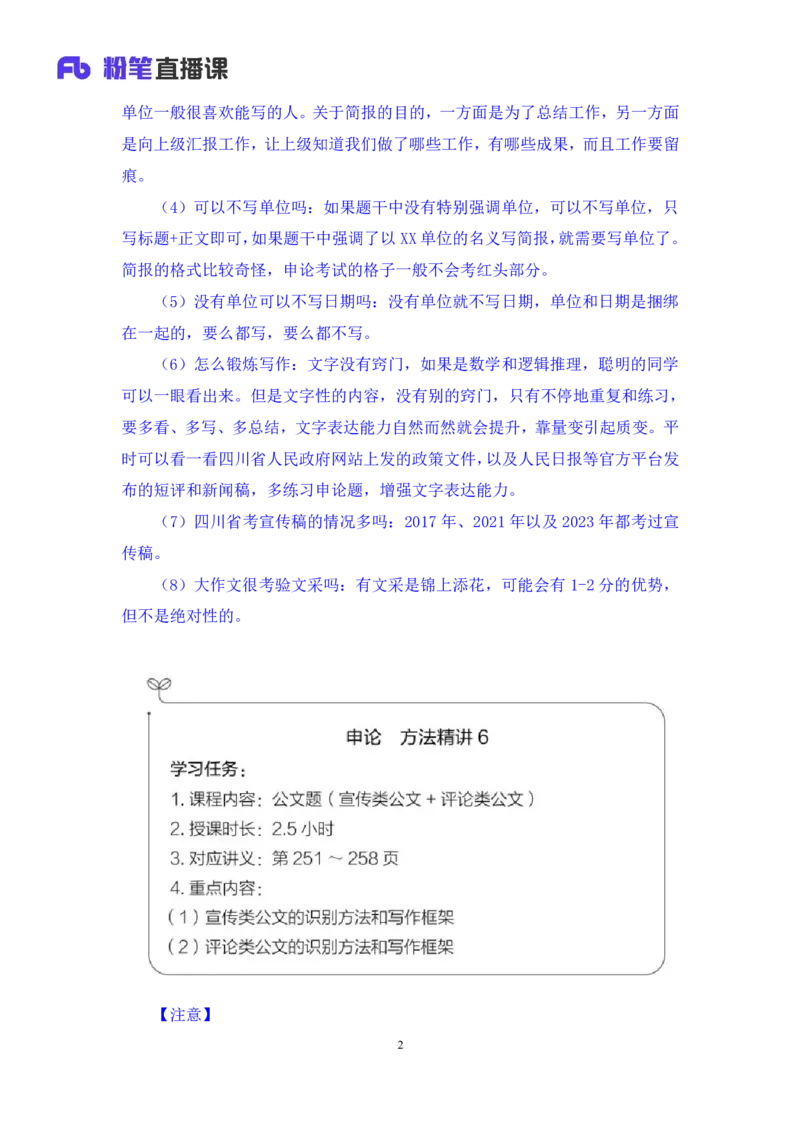 Fb 粉笔直播课

单位一般很喜欢能写的人。关于简报的目的，一方面是为了总结工作，另一方面是向上级汇报工作，让上级知道我们做了哪些工作，有哪些成果，而且工作要留痕。

（4）可以不写单位吗：如果题干中没有特别强调单位，可以不写单位，只写标题+正文即可，如果题干中强调了以 XX 单位的名义写简报，就需要写单位了。简报的格式比较奇怪，申论考试的格子一般不会考红头部分。

（5）没有单位可以不写日期吗：没有单位就不写日期，单位和日期是捆绑在一起的，要么都写，要么都不写。

（6）怎么锻炼写作：文字没有窍门，如果是数学和逻辑推理，聪明的同学可以一眼看出来。但是文字性的内容，没有别的窍门，只有不停地重复和练习，要多看、多写、多总结，文字表达能力自然而然就会提升，靠量变引起质变。平时可以看一看四川省人民政府网站上发的政策文件，以及人民日报等官方平台发布的短评和新闻稿，多练习申论题，增强文字表达能力。

（7）四川省考宣传稿的情况多吗：2017 年、2021 年以及 2023 年都考过宣传稿。

（8）大作文很考验文采吗：有文采是锦上添花，可能会有 1-2 分的优势，但不是绝对性的。

申论　方法精讲 6

学习任务：

1. 课程内容：公文题（宣传类公文 + 评论类公文）

2. 授课时长：2.5 小时

3. 对应讲义：第 251 ～ 258 页

4. 重点内容：

（1）宣传类公文的识别方法和写作框架

（2）评论类公文的识别方法和写作框架

【注意】

2